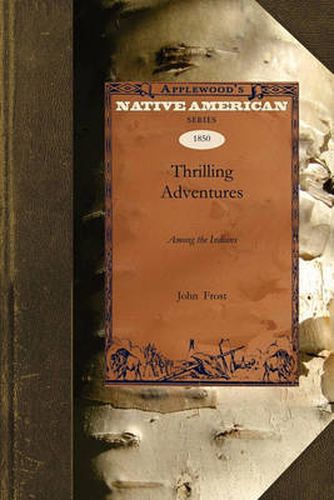 APPLEWOOD'S
NATIVE AMERICAN
SERIES

1850

Thrilling Adventures

Among the Indians

John Frost